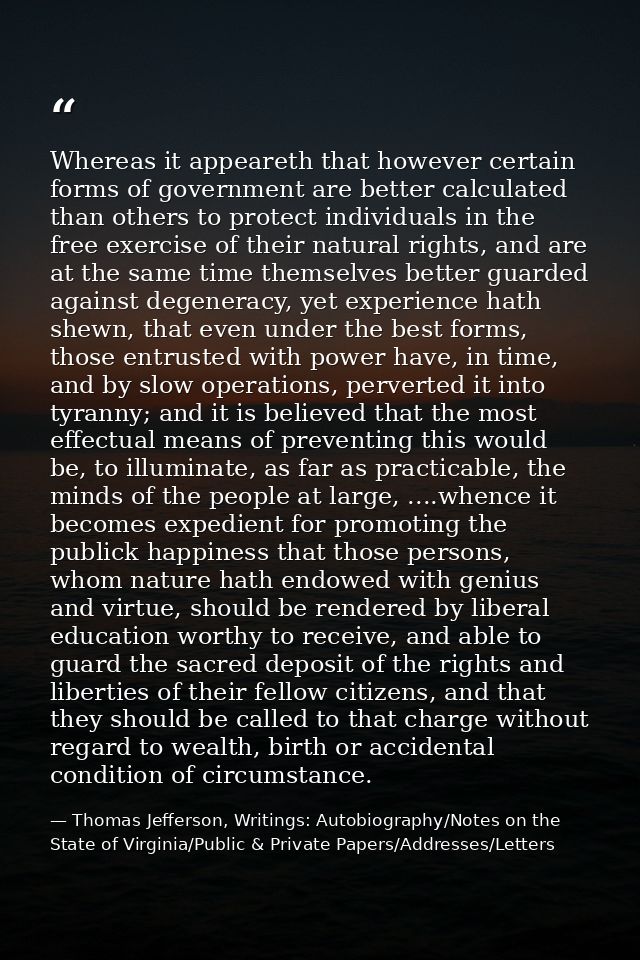 “

Whereas it appeareth that however certain forms of government are better calculated than others to protect individuals in the free exercise of their natural rights, and are at the same time themselves better guarded against degeneracy, yet experience hath shewn, that even under the best forms, those entrusted with power have, in time, and by slow operations, perverted it into tyranny; and it is believed that the most effectual means of preventing this would be, to illuminate, as far as practicable, the minds of the people at large, ....whence it becomes expedient for promoting the publick happiness that those persons, whom nature hath endowed with genius and virtue, should be rendered by liberal education worthy to receive, and able to guard the sacred deposit of the rights and liberties of their fellow citizens, and that they should be called to that charge without regard to wealth, birth or accidental condition of circumstance.

— Thomas Jefferson, Writings: Autobiography/Notes on the State of Virginia/Public & Private Papers/Addresses/Letters